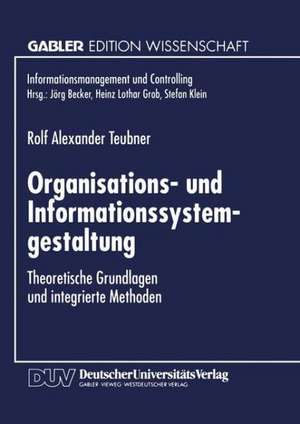 GABLER EDITION WISSENSCHAFT

Informationsmanagement und Controlling
Hrsg.: Jörg Becker, Heinz Lothar Grob, Stefan Klein

Rolf Alexander Teubner

Organisations- und Informationssystemgestaltung

Theoretische Grundlagen
und integrierte Methoden

DUV DeutscherUniversitätsVerlag
GABLER · VIEWEG · WESTDEUTSCHER VERLAG